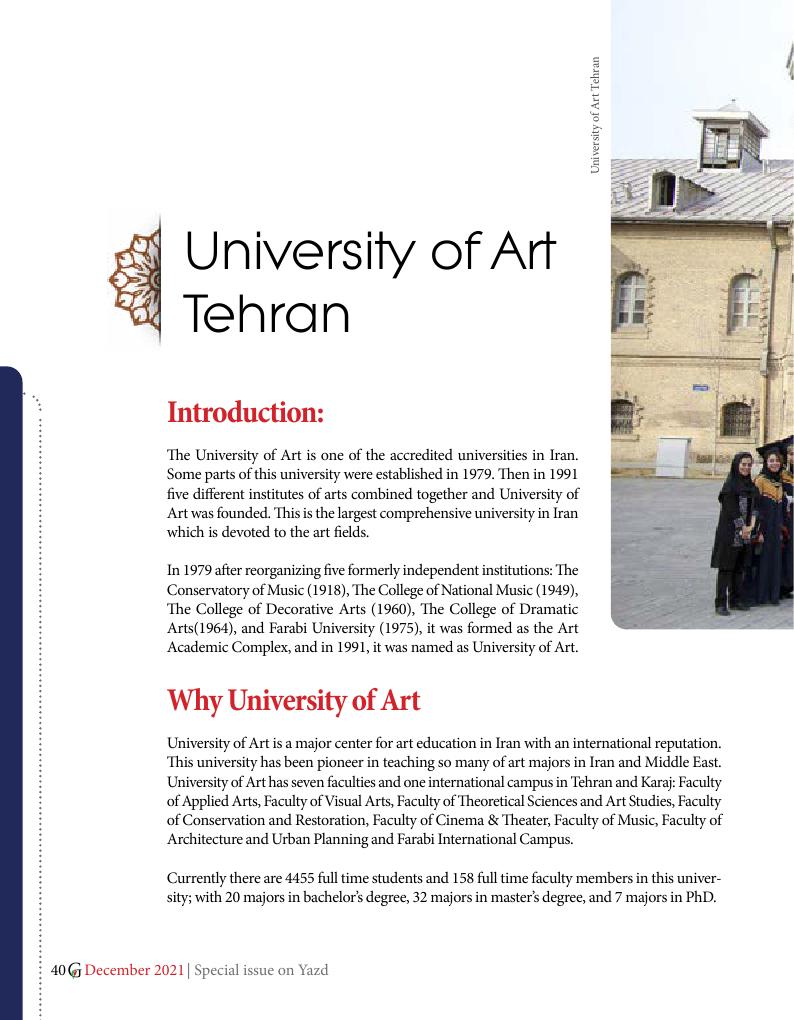 University of Art Tehran

University of Art Tehran

Introduction:

The University of Art is one of the accredited universities in Iran. Some parts of this university were established in 1979. Then in 1991 five different institutes of arts combined together and University of Art was founded. This is the largest comprehensive university in Iran which is devoted to the art fields.

In 1979 after reorganizing five formerly independent institutions: The Conservatory of Music (1918), The College of National Music (1949), The College of Decorative Arts (1960), The College of Dramatic Arts(1964), and Farabi University (1975), it was formed as the Art Academic Complex, and in 1991, it was named as University of Art.

Why University of Art

University of Art is a major center for art education in Iran with an international reputation. This university has been pioneer in teaching so many of art majors in Iran and Middle East. University of Art has seven faculties and one international campus in Tehran and Karaj: Faculty of Applied Arts, Faculty of Visual Arts, Faculty of Theoretical Sciences and Art Studies, Faculty of Conservation and Restoration, Faculty of Cinema & Theater, Faculty of Music, Faculty of Architecture and Urban Planning and Farabi International Campus.

Currently there are 4455 full time students and 158 full time faculty members in this university; with 20 majors in bachelor's degree, 32 majors in master's degree, and 7 majors in PhD.

40 G December 2021 | Special issue on Yazd